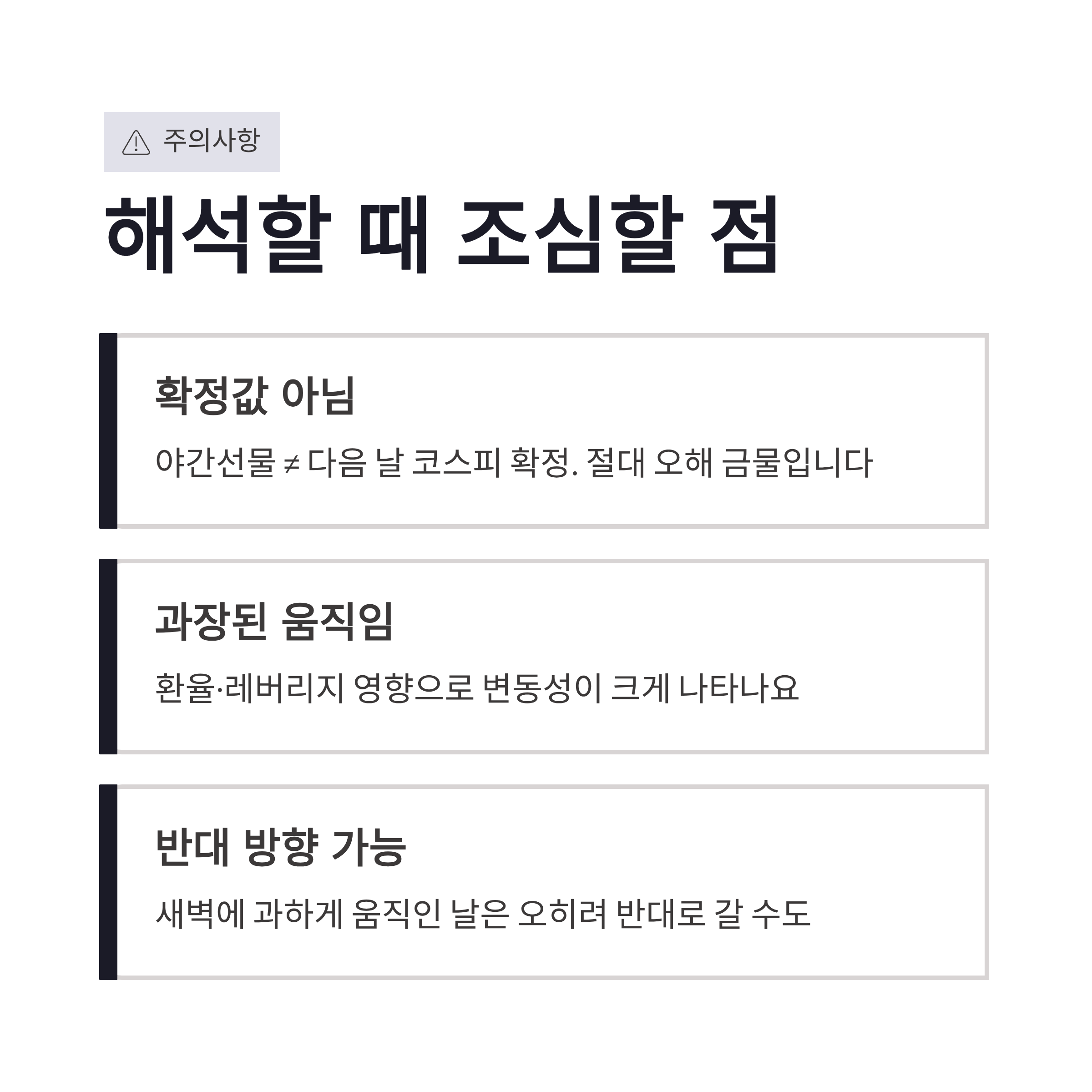 주의사항

해석할 때 조심할 점

확정값 아님

야간선물 ≠ 다음 날 코스피 확정. 절대 오해 금물입니다

과장된 움직임

환율·레버리지 영향으로 변동성이 크게 나타나요

반대 방향 가능

새벽에 과하게 움직인 날은 오히려 반대로 갈 수도